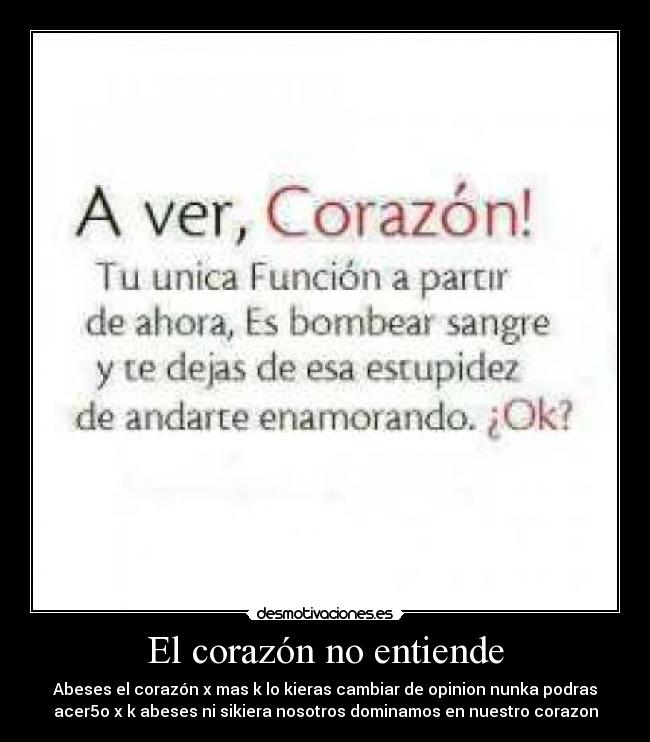 A ver, Corazón!
Tu unica Función a partir de ahora, Es bombear sangre y te dejas de esa estupidez de andarte enamorando. ¿Ok?

desmotivaciones.es

El corazón no entiende

Abeses el corazón x mas k lo kieras cambiar de opinion nunka podras acer5o x k abeses ni sikiera nosotros dominamos en nuestro corazon